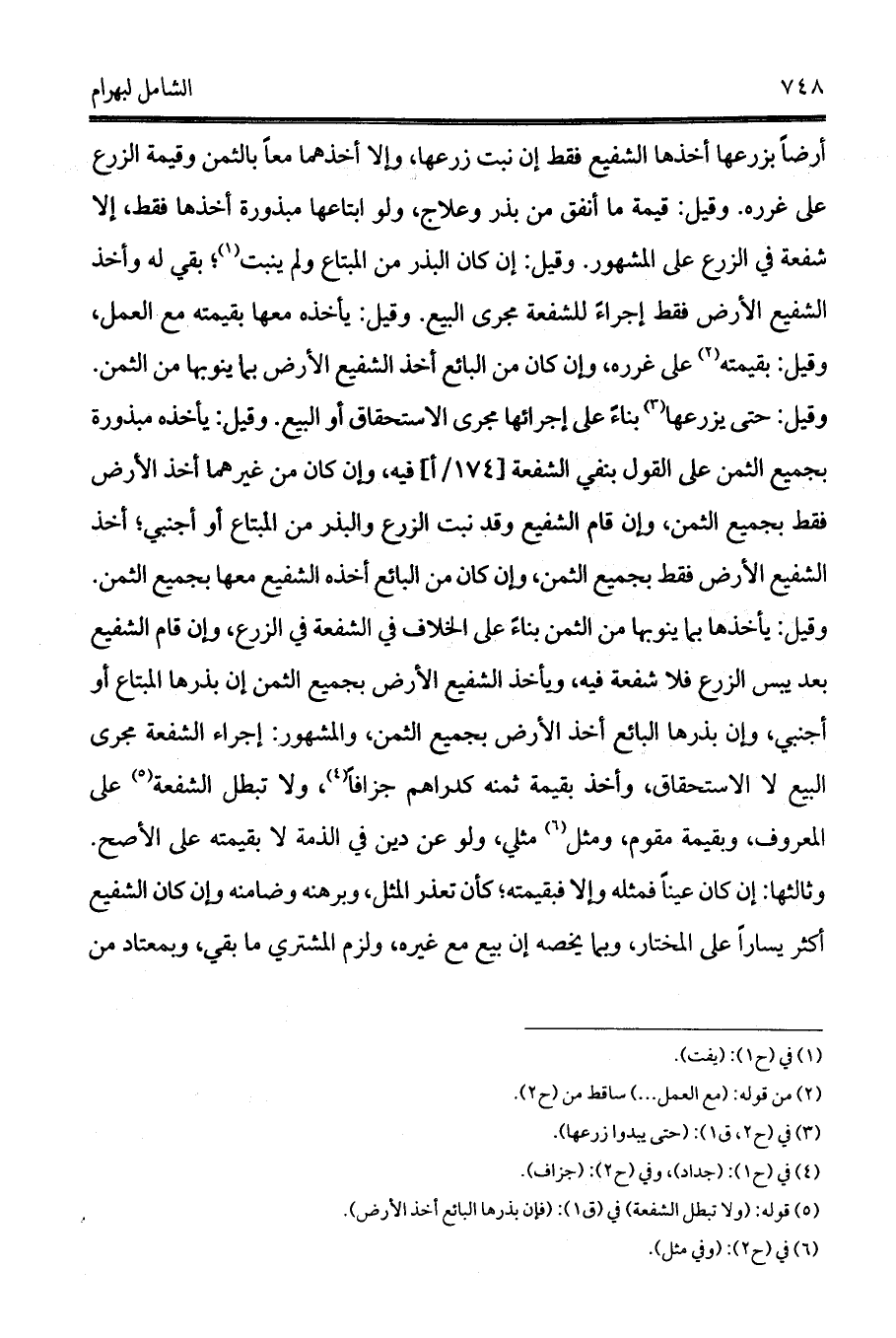 ٧٤٨ الشامل لبهرام

أرضاً بزرعها أخذها الشفيع فقط إن نبت زرعها، وإلا أخذهما معاً بالثمن وقيمة الزرع على غرره. وقيل: قيمة ما أنفق من بذر وعلاج، ولو ابتاعها مبذورة أخذها فقط، إلا شفعة في الزرع على المشهور. وقيل: إن كان البذر من المبتاع ولم ينبت$^{(١)}$؛ بقي له وأخذ الشفيع الأرض فقط إجراءً للشفعة مجرى البيع. وقيل: يأخذه معها بقيمته مع العمل، وقيل: بقيمته$^{(٢)}$ على غرره، وإن كان من البائع أخذ الشفيع الأرض بما ينوبها من الثمن. وقيل: حتى يزرعها$^{(٣)}$ بناءً على إجرائها مجرى الاستحقاق أو البيع. وقيل: يأخذه مبذورة بجميع الثمن على القول بنفي الشفعة [١٧٤/أ] فيه، وإن كان من غيرهما أخذ الأرض فقط بجميع الثمن، وإن قام الشفيع وقد نبت الزرع والبذر من المبتاع أو أجنبي؛ أخذ الشفيع الأرض فقط بجميع الثمن، وإن كان من البائع أخذه الشفيع معها بجميع الثمن. وقيل: يأخذها بما ينوبها من الثمن بناءً على الخلاف في الشفعة في الزرع، وإن قام الشفيع بعد يبس الزرع فلا شفعة فيه، ويأخذ الشفيع الأرض بجميع الثمن إن بذرها المبتاع أو أجنبي، وإن بذرها البائع أخذ الأرض بجميع الثمن، والمشهور: إجراء الشفعة مجرى البيع لا الاستحقاق، وأخذ بقيمة ثمنه كدراهم جزافاً$^{(٤)}$، ولا تبطل الشفعة$^{(٥)}$ على المعروف، وبقيمة مقوم، ومثل$^{(٦)}$ مثلي، ولو عن دين في الذمة لا بقيمته على الأصح. وثالثها: إن كان عيناً فمثله وإلا فبقيمته؛ كأن تعذر المثل، وبرهنه وضامنه وإن كان الشفيع أكثر يساراً على المختار، وبما يخصه إن بيع مع غيره، ولزم المشتري ما بقي، وبمعتاد من

(١) في (ح١): (يفت).
(٢) من قوله: (مع العمل...) ساقط من (ح٢).
(٣) في (ح٢، ق١): (حتى يبدوا زرعها).
(٤) في (ح١): (جداد)، وفي (ح٢): (جزاف).
(٥) قوله: (ولا تبطل الشفعة) في (ق١): (فإن بذرها البائع أخذ الأرض).
(٦) في (ح٢): (وفي مثل).